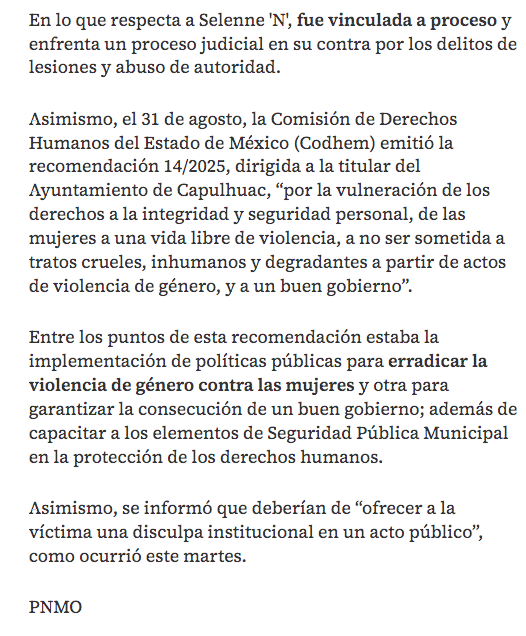 En lo que respecta a Selenne 'N', fue vinculada a proceso y enfrenta un proceso judicial en su contra por los delitos de lesiones y abuso de autoridad.

Asimismo, el 31 de agosto, la Comisión de Derechos Humanos del Estado de México (Codhem) emitió la recomendación 14/2025, dirigida a la titular del Ayuntamiento de Capulhuac, “por la vulneración de los derechos a la integridad y seguridad personal, de las mujeres a una vida libre de violencia, a no ser sometida a tratos crueles, inhumanos y degradantes a partir de actos de violencia de género, y a un buen gobierno”.

Entre los puntos de esta recomendación estaba la implementación de políticas públicas para erradicar la violencia de género contra las mujeres y otra para garantizar la consecución de un buen gobierno; además de capacitar a los elementos de Seguridad Pública Municipal en la protección de los derechos humanos.

Asimismo, se informó que deberían de “ofrecer a la víctima una disculpa institucional en un acto público”, como ocurrió este martes.

PNMO